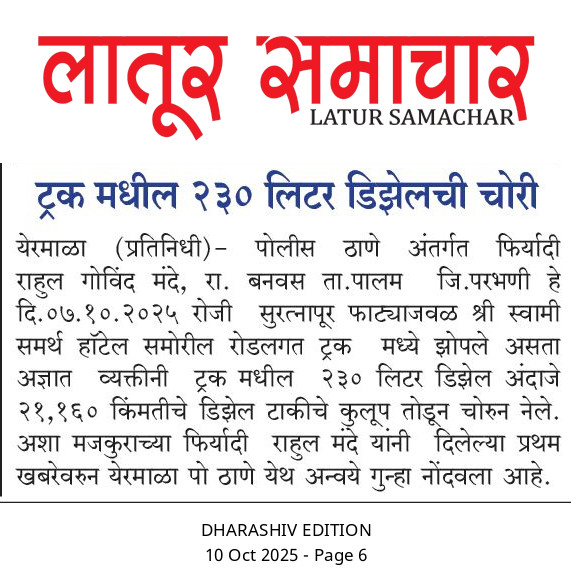 लातूर समाचार
LATUR SAMACHAR

ट्रक मधील २३० लिटर डिझेलची चोरी

येरमाळा (प्रतिनिधी)- पोलीस ठाणे अंतर्गत फिर्यादी राहुल गोविंद मंदे, रा. बनवस ता.पालम जि.परभणी हे दि.०७.१०.२०२५ रोजी सुरत्नापूर फाट्याजवळ श्री स्वामी समर्थ हॉटेल समोरील रोडलगत ट्रक मध्ये झोपले असता अज्ञात व्यक्तीनी ट्रक मधील २३० लिटर डिझेल अंदाजे २१,१६० किंमतीचे डिझेल टाकीचे कुलूप तोडून चोरुन नेले. अशा मजकुराच्या फिर्यादी राहुल मंदे यांनी दिलेल्या प्रथम खबरेवरुन येरमाळा पो ठाणे येथ अन्वये गुन्हा नोंदवला आहे.

DHARASHIV EDITION
10 Oct 2025 - Page 6